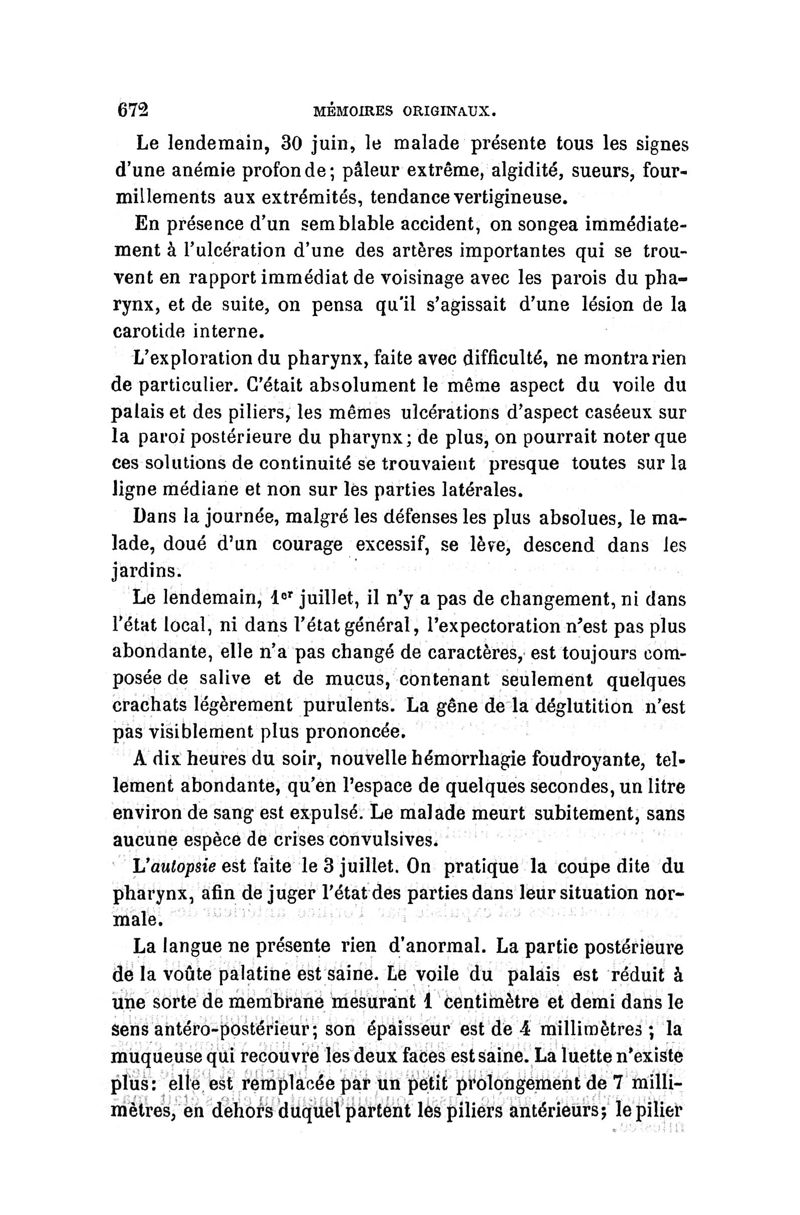 672 MÉMOIRES ORIGINAUX.

Le lendemain, 30 juin, le malade présente tous les signes d'une anémie profonde; pâleur extrême, algidité, sueurs, fourmillements aux extrémités, tendance vertigineuse.

En présence d'un semblable accident, on songea immédiatement à l'ulcération d'une des artères importantes qui se trouvent en rapport immédiat de voisinage avec les parois du pharynx, et de suite, on pensa qu'il s'agissait d'une lésion de la carotide interne.

L'exploration du pharynx, faite avec difficulté, ne montra rien de particulier. C'était absolument le même aspect du voile du palais et des piliers, les mêmes ulcérations d'aspect caséeux sur la paroi postérieure du pharynx; de plus, on pourrait noter que ces solutions de continuité se trouvaient presque toutes sur la ligne médiane et non sur les parties latérales.

Dans la journée, malgré les défenses les plus absolues, le malade, doué d'un courage excessif, se lève, descend dans les jardins.

Le lendemain, 1er juillet, il n'y a pas de changement, ni dans l'état local, ni dans l'état général, l'expectoration n'est pas plus abondante, elle n'a pas changé de caractères, est toujours composée de salive et de mucus, contenant seulement quelques crachats légèrement purulents. La gêne de la déglutition n'est pas visiblement plus prononcée.

A dix heures du soir, nouvelle hémorrhagie foudroyante, tellement abondante, qu'en l'espace de quelques secondes, un litre environ de sang est expulsé. Le malade meurt subitement, sans aucune espèce de crises convulsives.

L'autopsie est faite le 3 juillet. On pratique la coupe dite du pharynx, afin de juger l'état des parties dans leur situation normale.

La langue ne présente rien d'anormal. La partie postérieure de la voûte palatine est saine. Le voile du palais est réduit à une sorte de membrane mesurant 1 centimètre et demi dans le sens antéro-postérieur; son épaisseur est de 4 millimètres; la muqueuse qui recouvre les deux faces est saine. La luette n'existe plus: elle est remplacée par un petit prolongement de 7 millimètres, en dehors duquel partent les piliers antérieurs; le pilier